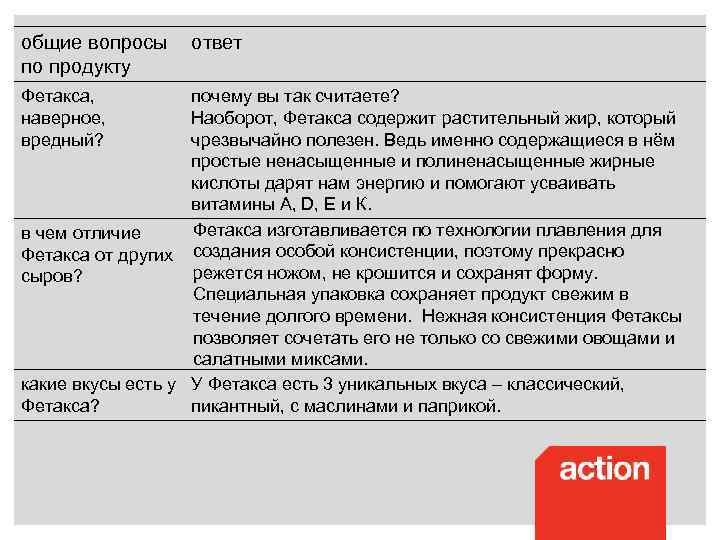 | общие вопросы по продукту | ответ |
|---|---|
| Фетакса, наверное, вредный? | почему вы так считаете? Наоборот, Фетакса содержит растительный жир, который чрезвычайно полезен. Ведь именно содержащиеся в нём простые ненасыщенные и полиненасыщенные жирные кислоты дарят нам энергию и помогают усваивать витамины А, D, Е и К. |
| в чем отличие Фетакса от других сыров? | Фетакса изготавливается по технологии плавления для создания особой консистенции, поэтому прекрасно режется ножом, не крошится и сохранят форму. Специальная упаковка сохраняет продукт свежим в течение долгого времени. Нежная консистенция Фетаксы позволяет сочетать его не только со свежими овощами и салатными миксами. |
| какие вкусы есть у Фетакса? | У Фетакса есть 3 уникальных вкуса – классический, пикантный, с маслинами и паприкой. |

action